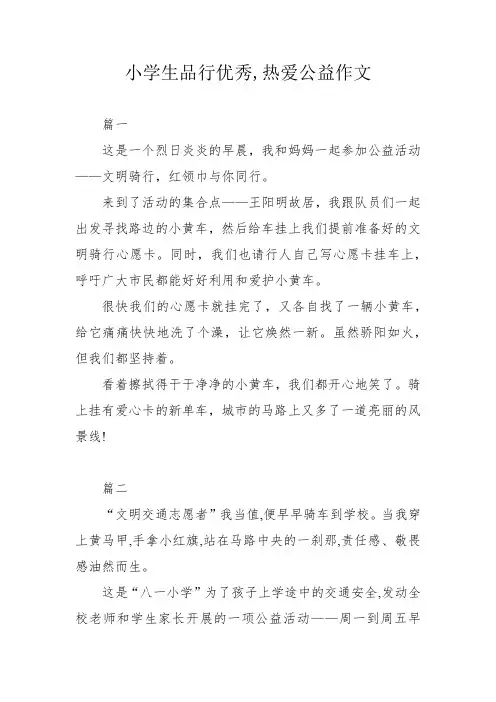 小学生品行优秀,热爱公益作文

篇一

这是一个烈日炎炎的早晨，我和妈妈一起参加公益活动——文明骑行，红领巾与你同行。

来到了活动的集合点——王阳明故居，我跟队员们一起出发寻找路边的小黄车，然后给车挂上我们提前准备好的文明骑行心愿卡。同时，我们也请行人自己写心愿卡挂车上，呼吁广大市民都能好好利用和爱护小黄车。

很快我们的心愿卡就挂完了，又各自找了一辆小黄车，给它痛痛快快地洗了个澡，让它焕然一新。虽然骄阳如火，但我们都坚持着。

看着擦拭得干干净净的小黄车，我们都开心地笑了。骑上挂有爱心卡的新单车，城市的马路上又多了一道亮丽的风景线!

篇二

“文明交通志愿者”我当值,便早早骑车到学校。当我穿上黄马甲,手拿小红旗,站在马路中央的一刹那,责任感、敬畏感油然而生。

这是“八一小学”为了孩子上学途中的交通安全,发动全校老师和学生家长开展的一项公益活动——周一到周五早